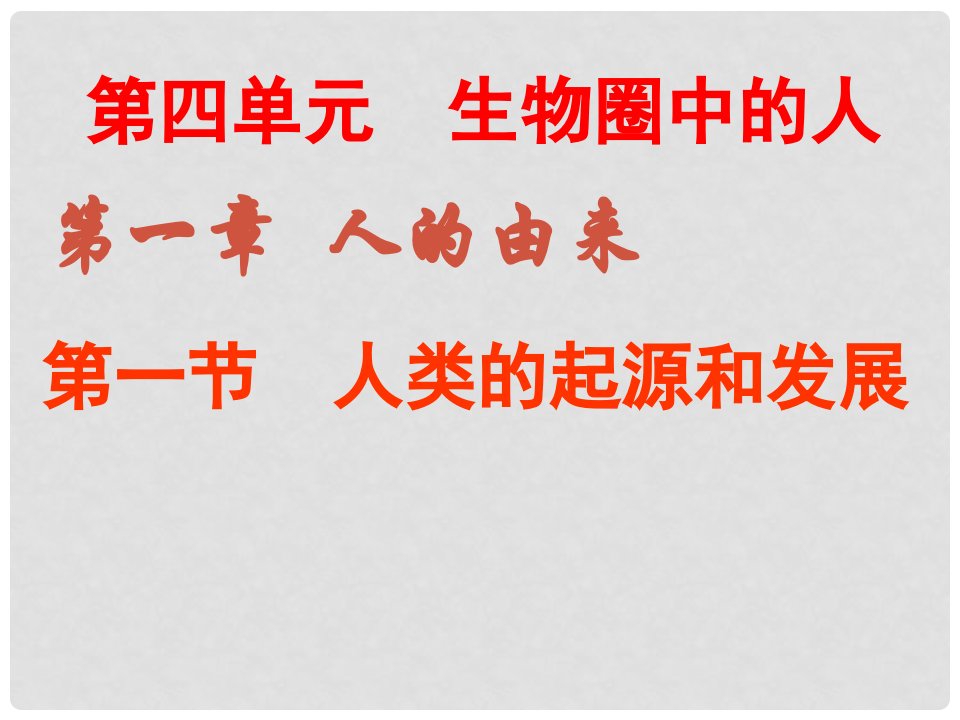 第四单元　生物圈中的人

第一章　人的由来

第一节　人类的起源和发展